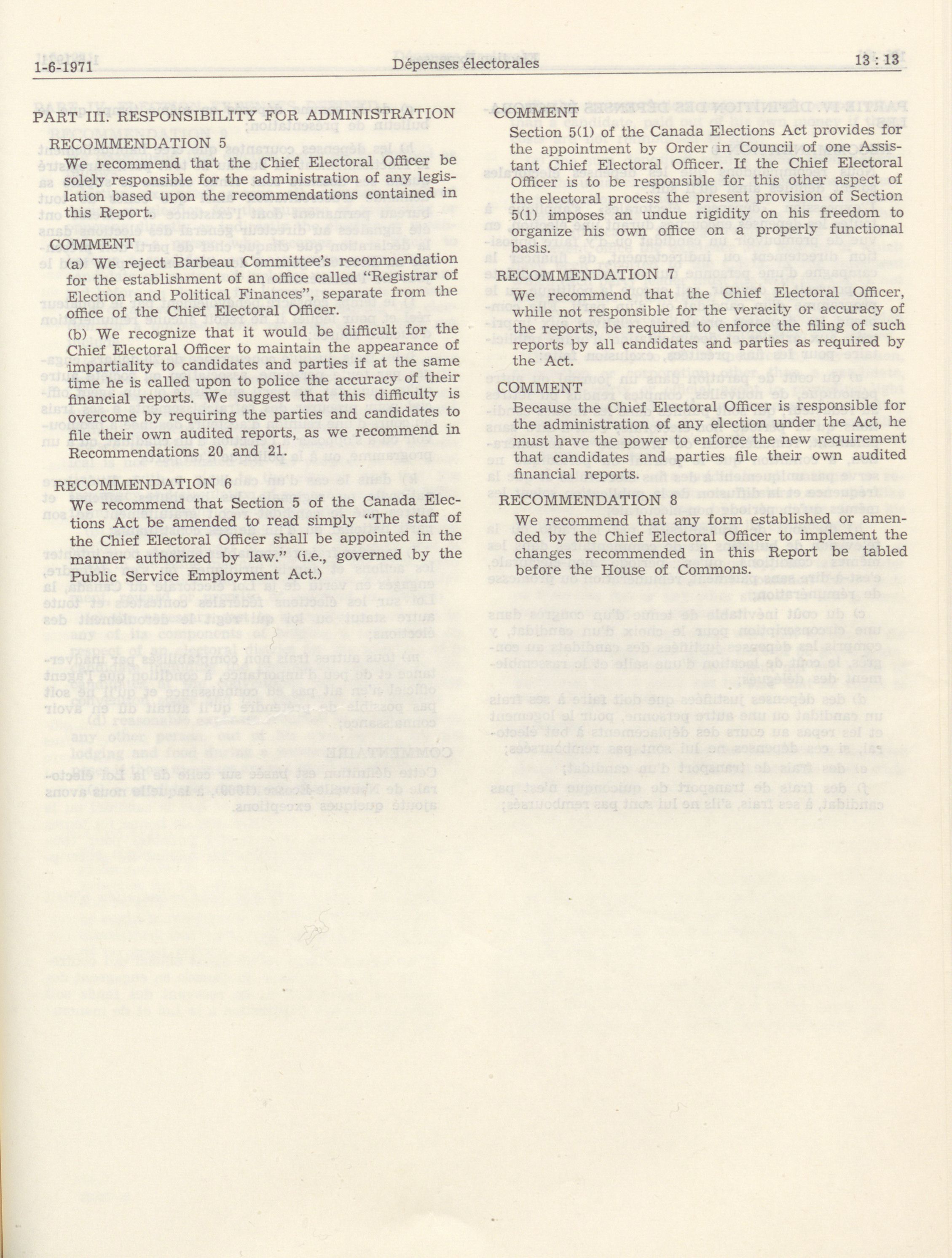 1-6-1971 Dépenses électorales 13 : 13

PART III. RESPONSIBILITY FOR ADMINISTRATION

RECOMMENDATION 5

We recommend that the Chief Electoral Officer be solely responsible for the administration of any legislation based upon the recommendations contained in this Report.

COMMENT

(a) We reject Barbeau Committee's recommendation for the establishment of an office called "Registrar of Election and Political Finances", separate from the office of the Chief Electoral Officer.

(b) We recognize that it would be difficult for the Chief Electoral Officer to maintain the appearance of impartiality to candidates and parties if at the same time he is called upon to police the accuracy of their financial reports. We suggest that this difficulty is overcome by requiring the parties and candidates to file their own audited reports, as we recommend in Recommendations 20 and 21.

RECOMMENDATION 6

We recommend that Section 5 of the Canada Elections Act be amended to read simply "The staff of the Chief Electoral Officer shall be appointed in the manner authorized by law." (i.e., governed by the Public Service Employment Act.)

COMMENT

Section 5(1) of the Canada Elections Act provides for the appointment by Order in Council of one Assistant Chief Electoral Officer. If the Chief Electoral Officer is to be responsible for this other aspect of the electoral process the present provision of Section 5(1) imposes an undue rigidity on his freedom to organize his own office on a properly functional basis.

RECOMMENDATION 7

We recommend that the Chief Electoral Officer, while not responsible for the veracity or accuracy of the reports, be required to enforce the filing of such reports by all candidates and parties as required by the Act.

COMMENT

Because the Chief Electoral Officer is responsible for the administration of any election under the Act, he must have the power to enforce the new requirement that candidates and parties file their own audited financial reports.

RECOMMENDATION 8

We recommend that any form established or amended by the Chief Electoral Officer to implement the changes recommended in this Report be tabled before the House of Commons.